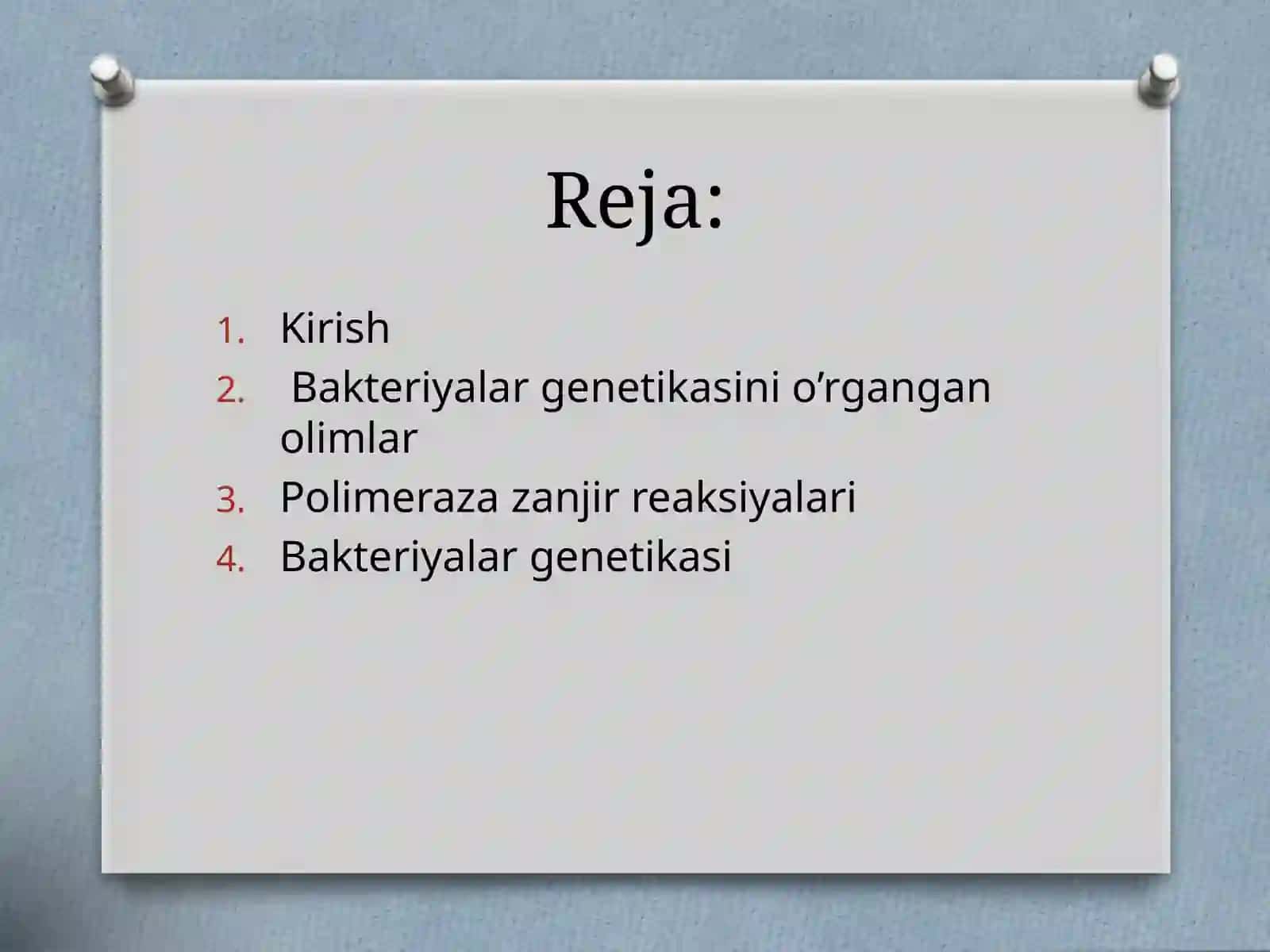 Reja:

1. Kirish
2. Bakteriyalar genetikasini o’rgangan olimlar
3. Polimeraza zanjir reaksiyalari
4. Bakteriyalar genetikasi